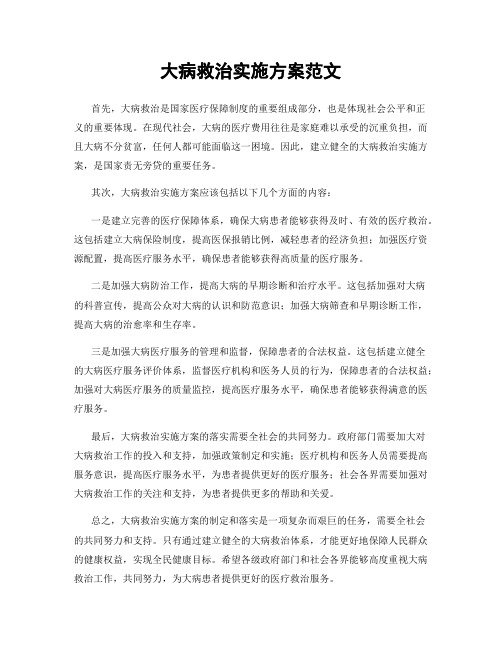 大病救治实施方案范文

首先，大病救治是国家医疗保障制度的重要组成部分，也是体现社会公平和正义的重要体现。在现代社会，大病的医疗费用往往是家庭难以承受的沉重负担，而且大病不分贫富，任何人都可能面临这一困境。因此，建立健全的大病救治实施方案，是国家责无旁贷的重要任务。

其次，大病救治实施方案应该包括以下几个方面的内容：

一是建立完善的医疗保障体系，确保大病患者能够获得及时、有效的医疗救治。这包括建立大病保险制度，提高医保报销比例，减轻患者的经济负担；加强医疗资源配置，提高医疗服务水平，确保患者能够获得高质量的医疗服务。

二是加强大病防治工作，提高大病的早期诊断和治疗水平。这包括加强对大病的科普宣传，提高公众对大病的认识和防范意识；加强大病筛查和早期诊断工作，提高大病的治愈率和生存率。

三是加强大病医疗服务的管理和监督，保障患者的合法权益。这包括建立健全的大病医疗服务评价体系，监督医疗机构和医务人员的行为，保障患者的合法权益；加强对大病医疗服务的质量监控，提高医疗服务水平，确保患者能够获得满意的医疗服务。

最后，大病救治实施方案的落实需要全社会的共同努力。政府部门需要加大对大病救治工作的投入和支持，加强政策制定和实施；医疗机构和医务人员需要提高服务意识，提高医疗服务水平，为患者提供更好的医疗服务；社会各界需要加强对大病救治工作的关注和支持，为患者提供更多的帮助和关爱。

总之，大病救治实施方案的制定和落实是一项复杂而艰巨的任务，需要全社会的共同努力和支持。只有通过建立健全的大病救治体系，才能更好地保障人民群众的健康权益，实现全民健康目标。希望各级政府部门和社会各界能够高度重视大病救治工作，共同努力，为大病患者提供更好的医疗救治服务。